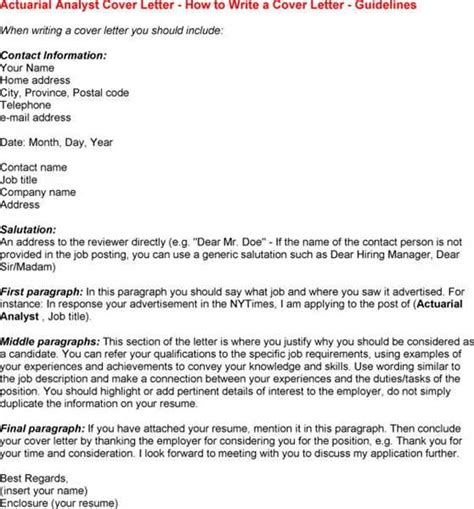 Actuarial Analyst Cover Letter - How to Write a Cover Letter - Guidelines

When writing a cover letter you should include:

Contact Information:
Your Name
Home address
City, Province, Postal code
Telephone
e-mail address

Date: Month, Day, Year

Contact name
Job title
Company name
Address

Salutation:
An address to the reviewer directly (e.g. "Dear Mr. Doe" - If the name of the contact person is not provided in the job posting, you can use a generic salutation such as Dear Hiring Manager, Dear Sir/Madam)

First paragraph: In this paragraph you should say what job and where you saw it advertised. For instance: In response your advertisement in the NYTimes, I am applying to the post of (Actuarial Analyst , Job title).

Middle paragraphs: This section of the letter is where you justify why you should be considered as a candidate. You can refer your qualifications to the specific job requirements, using examples of your experiences and achievements to convey your knowledge and skills. Use wording similar to the job description and make a connection between your experiences and the duties/tasks of the position. You should highlight or add pertinent details of interest to the employer, do not simply duplicate the information on your resume.

Final paragraph: If you have attached your resume, mention it in this paragraph. Then conclude your cover letter by thanking the employer for considering you for the position, e.g. Thank you for your time and consideration. I look forward to meeting with you to discuss my application further.

Best Regards,
(insert your name)
Enclosure (your resume)